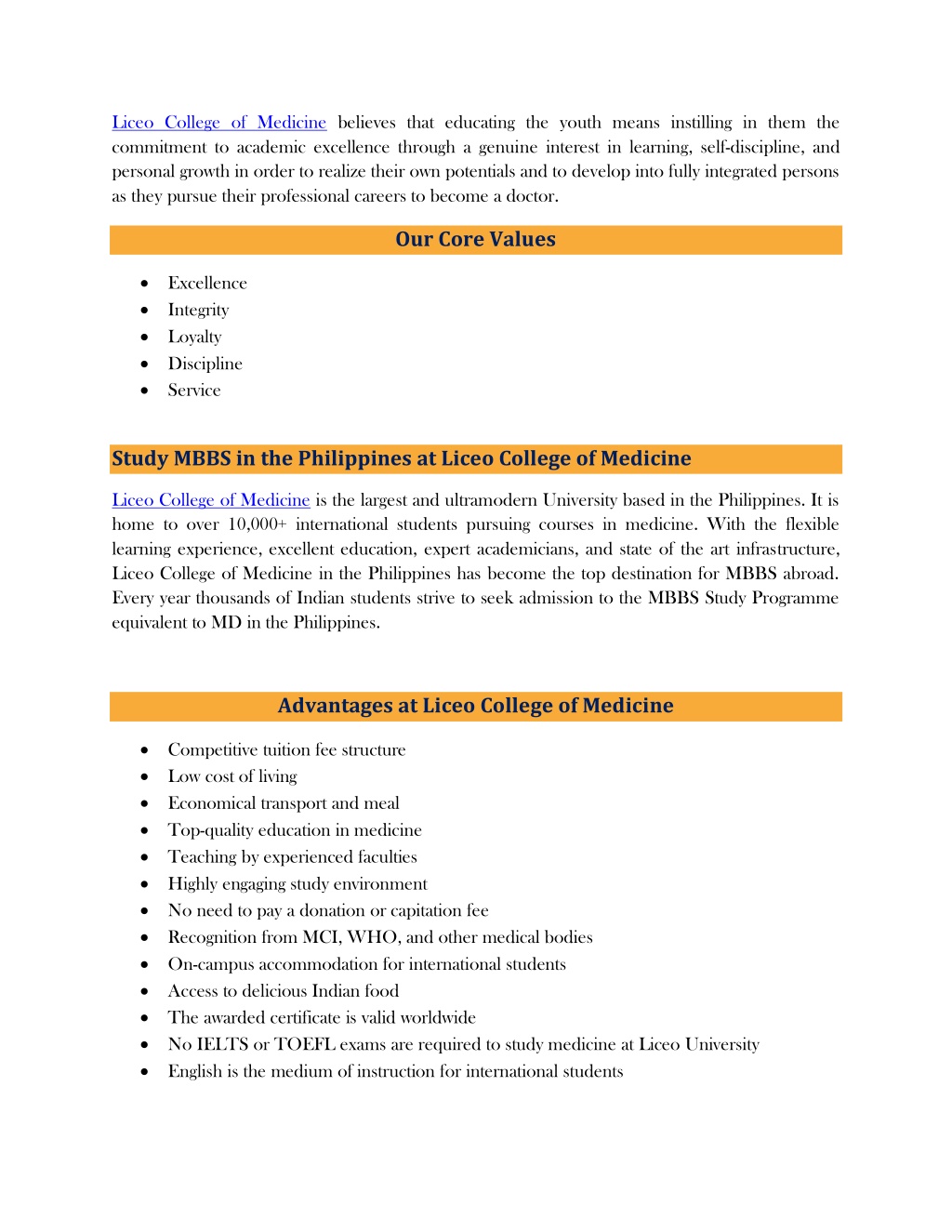 Liceo College of Medicine believes that educating the youth means instilling in them the commitment to academic excellence through a genuine interest in learning, self-discipline, and personal growth in order to realize their own potentials and to develop into fully integrated persons as they pursue their professional careers to become a doctor.

Our Core Values

- Excellence
- Integrity
- Loyalty
- Discipline
- Service

Study MBBS in the Philippines at Liceo College of Medicine

Liceo College of Medicine is the largest and ultramodern University based in the Philippines. It is home to over 10,000+ international students pursuing courses in medicine. With the flexible learning experience, excellent education, expert academicians, and state of the art infrastructure, Liceo College of Medicine in the Philippines has become the top destination for MBBS abroad. Every year thousands of Indian students strive to seek admission to the MBBS Study Programme equivalent to MD in the Philippines.

Advantages at Liceo College of Medicine

- Competitive tuition fee structure
- Low cost of living
- Economical transport and meal
- Top-quality education in medicine
- Teaching by experienced faculties
- Highly engaging study environment
- No need to pay a donation or capitation fee
- Recognition from MCI, WHO, and other medical bodies
- On-campus accommodation for international students
- Access to delicious Indian food
- The awarded certificate is valid worldwide
- No IELTS or TOEFL exams are required to study medicine at Liceo University
- English is the medium of instruction for international students